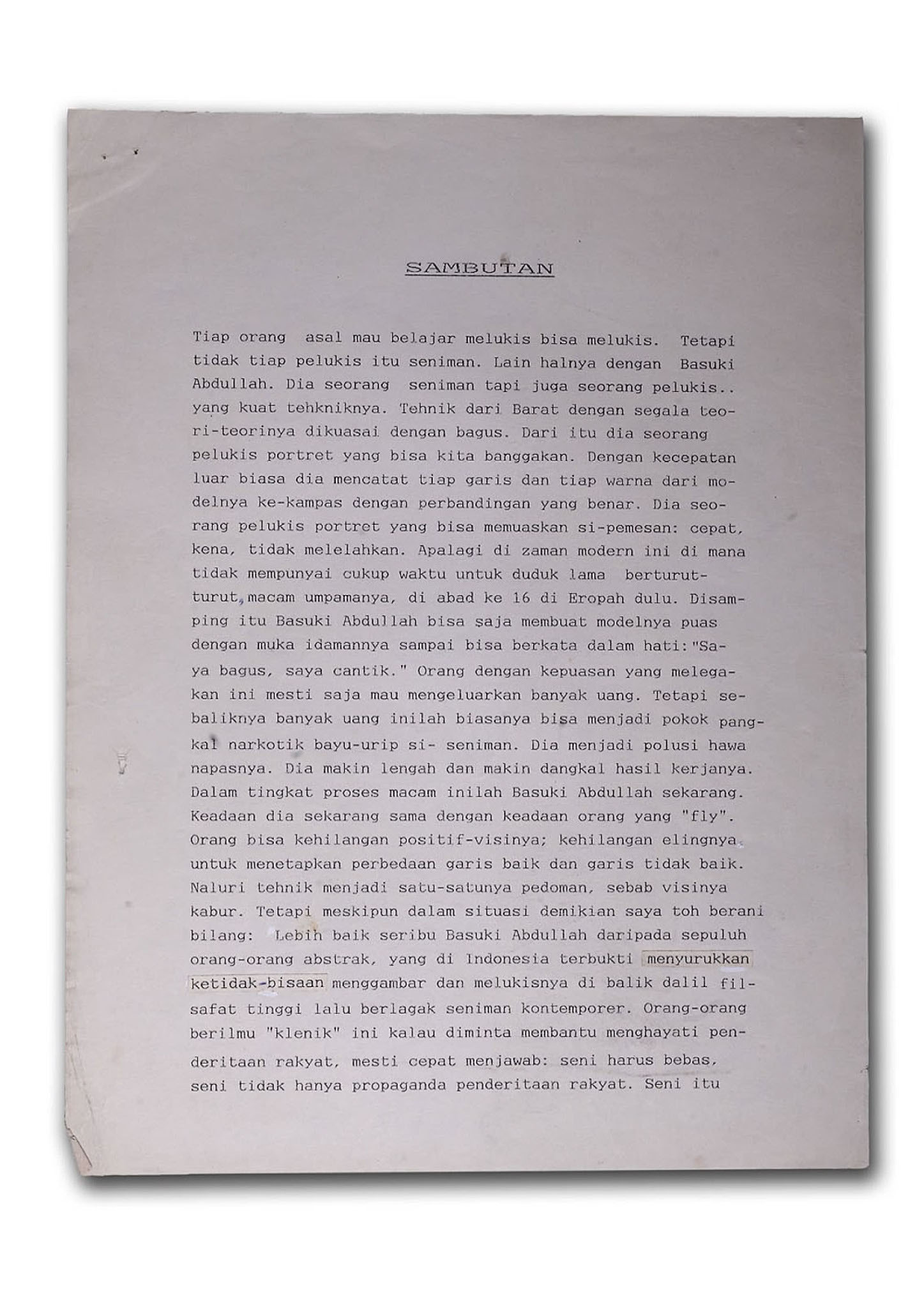 SAMBUTAN

Tiap orang asal mau belajar melukis bisa melukis. Tetapi tidak tiap pelukis itu seniman. Lain halnya dengan Basuki Abdullah. Dia seorang seniman tapi juga seorang pelukis.. yang kuat tehkniknya. Tehnik dari Barat dengan segala teori-teorinya dikuasai dengan bagus. Dari itu dia seorang pelukis portret yang bisa kita banggakan. Dengan kecepatan luar biasa dia mencatat tiap garis dan tiap warna dari modelnya ke-kampas dengan perbandingan yang benar. Dia seorang pelukis portret yang bisa memuaskan si-pemesan: cepat, kena, tidak melelahkan. Apalagi di zaman modern ini di mana tidak mempunyai cukup waktu untuk duduk lama berturut-turut, macam umpamanya, di abad ke 16 di Eropah dulu. Disamping itu Basuki Abdullah bisa saja membuat modelnya puas dengan muka idamannya sampai bisa berkata dalam hati:"Saya bagus, saya cantik." Orang dengan kepuasan yang melegakan ini mesti saja mau mengeluarkan banyak uang. Tetapi sebaliknya banyak uang inilah biasanya bisa menjadi pokok pangkal narkotik bayu-urip si- seniman. Dia menjadi polusi hawa napasnya. Dia makin lengah dan makin dangkal hasil kerjanya. Dalam tingkat proses macam inilah Basuki Abdullah sekarang. Keadaan dia sekarang sama dengan keadaan orang yang "fly". Orang bisa kehilangan positif-visinya; kehilangan elingnya untuk menetapkan perbedaan garis baik dan garis tidak baik. Naluri tehnik menjadi satu-satunya pedoman, sebab visinya kabur. Tetapi meskipun dalam situasi demikian saya toh berani bilang: Lebih baik seribu Basuki Abdullah daripada sepuluh orang-orang abstrak, yang di Indonesia terbukti menyurukkan ketidak-bisaan menggambar dan melukisnya di balik dalil filsafat tinggi lalu berlagak seniman kontemporer. Orang-orang berilmu "klenik" ini kalau diminta membantu menghayati penderitaan rakyat, mesti cepat menjawab: seni harus bebas, seni tidak hanya propaganda penderitaan rakyat. Seni itu